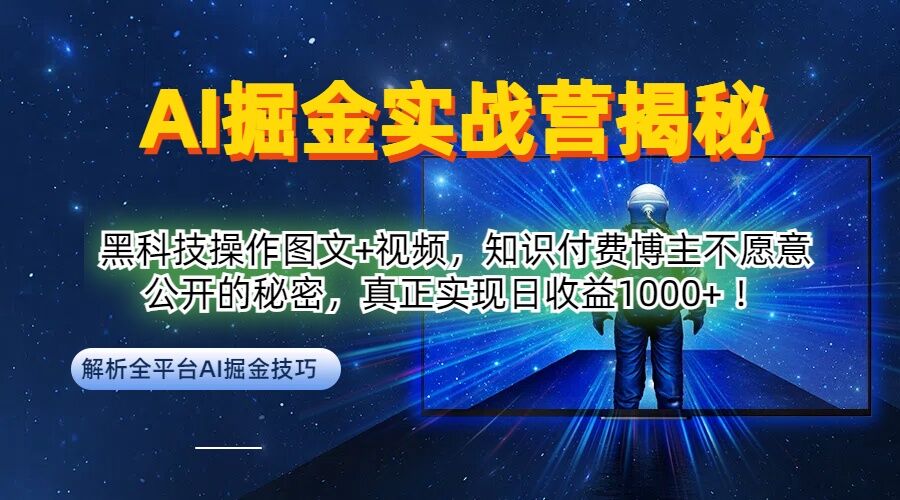 AI掘金实战营揭秘

黑科技操作图文+视频，知识付费博主不愿意公开的秘密，真正实现日收益1000+！

解析全平台AI掘金技巧